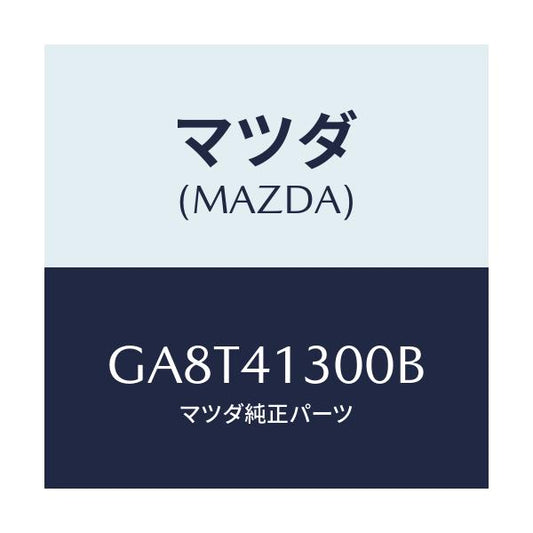 マツダ
(MAZDA)

GA8T41300B
マツダ純正パーツ